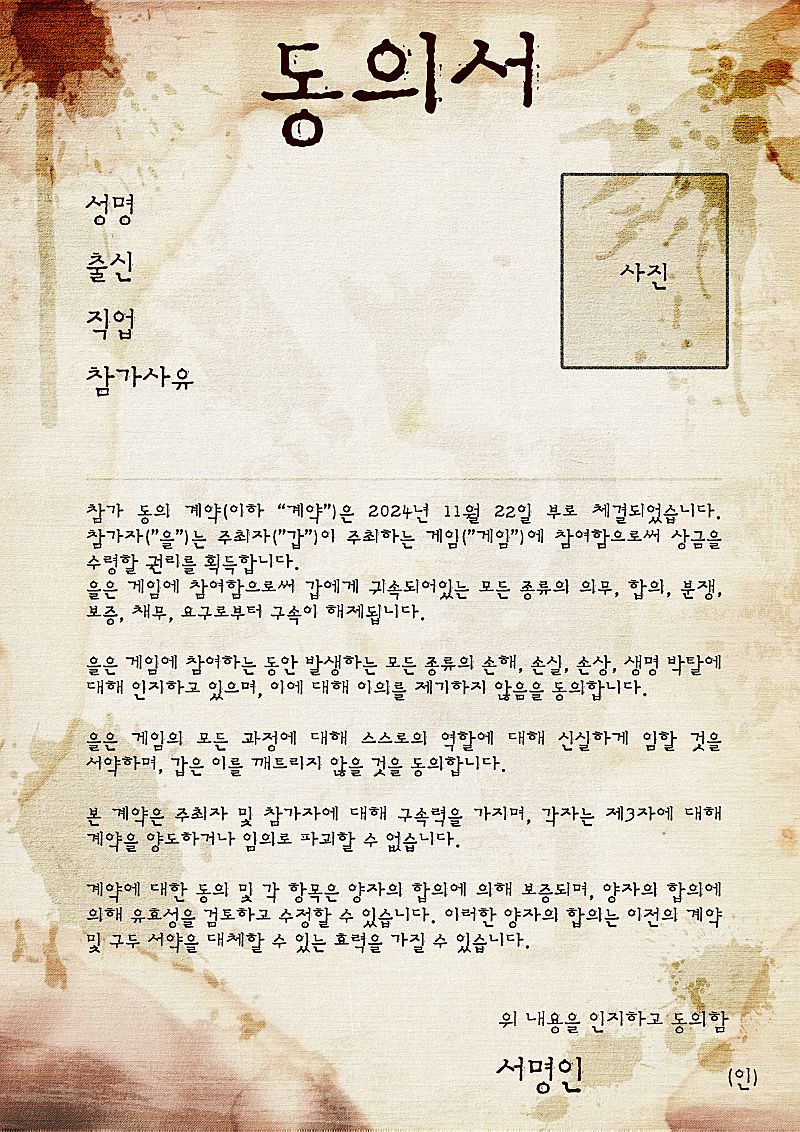 동의서

성명
출신
직업
참가사유

사진

참가 동의 계약(이하 "계약")은 2024년 11월 22일 부로 체결되었습니다. 참가자("을")는 주최자("갑")이 주최하는 게임("게임")에 참여함으로써 상금을 수령할 권리를 획득합니다.
을은 게임에 참여함으로써 갑에게 귀속되어있는 모든 종류의 의무, 합의, 분쟁, 보증, 채무, 요구로부터 구속이 해제됩니다.

을은 게임에 참여하는 동안 발생하는 모든 종류의 손해, 손실, 손상, 생명 박탈에 대해 인지하고 있으며, 이에 대해 이의를 제기하지 않음을 동의합니다.

을은 게임의 모든 과정에 대해 스스로의 역할에 대해 신실하게 임할 것을 서약하며, 갑은 이를 깨트리지 않을 것을 동의합니다.

본 계약은 주최자 및 참가자에 대해 구속력을 가지며, 각자는 제3자에 대해 계약을 양도하거나 임의로 파괴할 수 없습니다.

계약에 대한 동의 및 각 항목은 양자의 합의에 의해 보증되며, 양자의 합의에 의해 유효성을 검토하고 수정할 수 있습니다. 이러한 양자의 합의는 이전의 계약 및 구두 서약을 대체할 수 있는 효력을 가질 수 있습니다.

위 내용을 인지하고 동의함

서명인

(인)